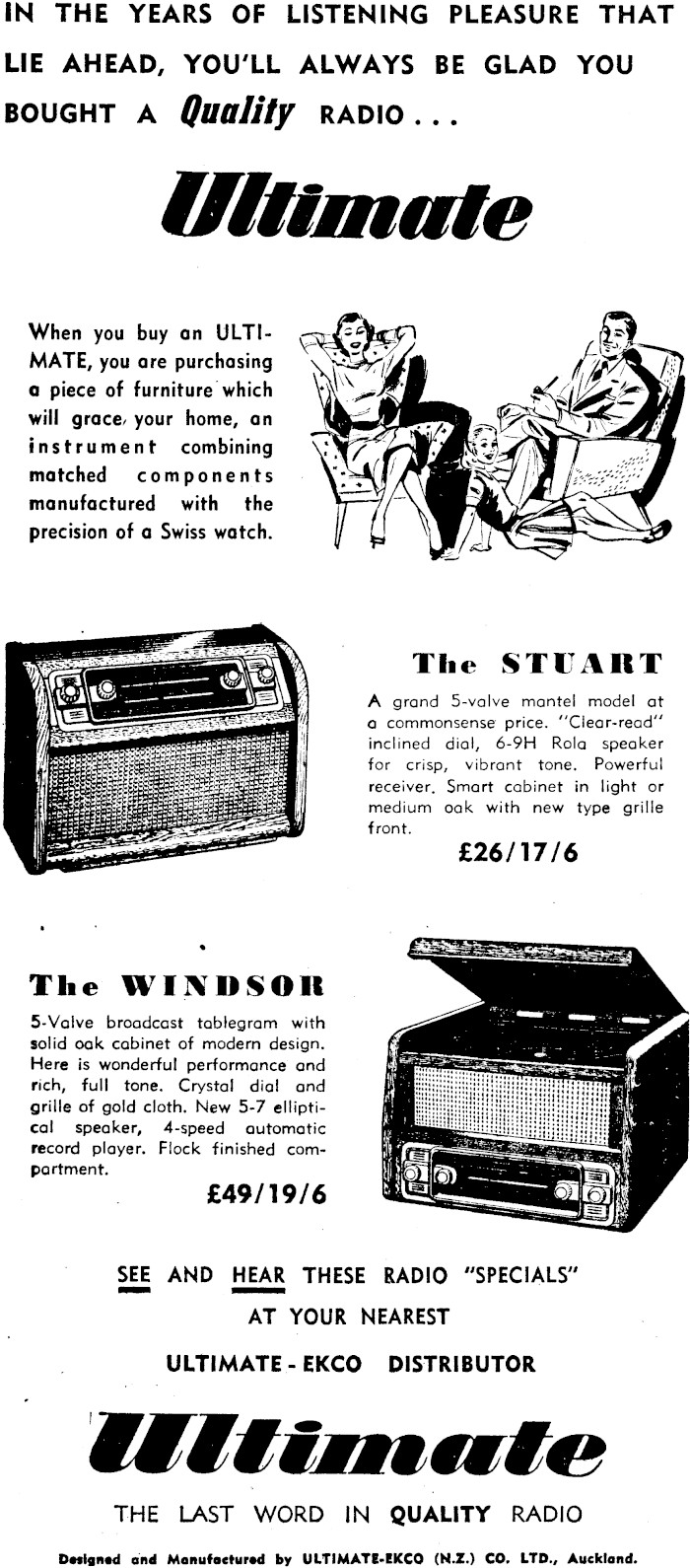 IN THE YEARS OF LISTENING PLEASURE THAT LIE AHEAD, YOU'LL ALWAYS BE GLAD YOU BOUGHT A Quality RADIO . . .

Ultimate

When you buy an ULTIMATE, you are purchasing a piece of furniture which will grace, your home, an instrument combining matched components manufactured with the precision of a Swiss watch.

The STUART

A grand 5-valve mantel model at a commonsense price. "Clear-read" inclined dial, 6-9H Rola speaker for crisp, vibrant tone. Powerful receiver. Smart cabinet in light or medium oak with new type grille front.

£26/17/6

The WINDSOR

5-Valve broadcast tablegram with solid oak cabinet of modern design. Here is wonderful performance and rich, full tone. Crystal dial and grille of gold cloth. New 5-7 elliptical speaker, 4-speed automatic record player. Flock finished compartment.

£49/19/6

SEE AND HEAR THESE RADIO "SPECIALS" AT YOUR NEAREST ULTIMATE - EKCO DISTRIBUTOR

Ultimate

THE LAST WORD IN QUALITY RADIO

Designed and Manufactured by ULTIMATE-EKCO (N.Z.) CO. LTD., Auckland.